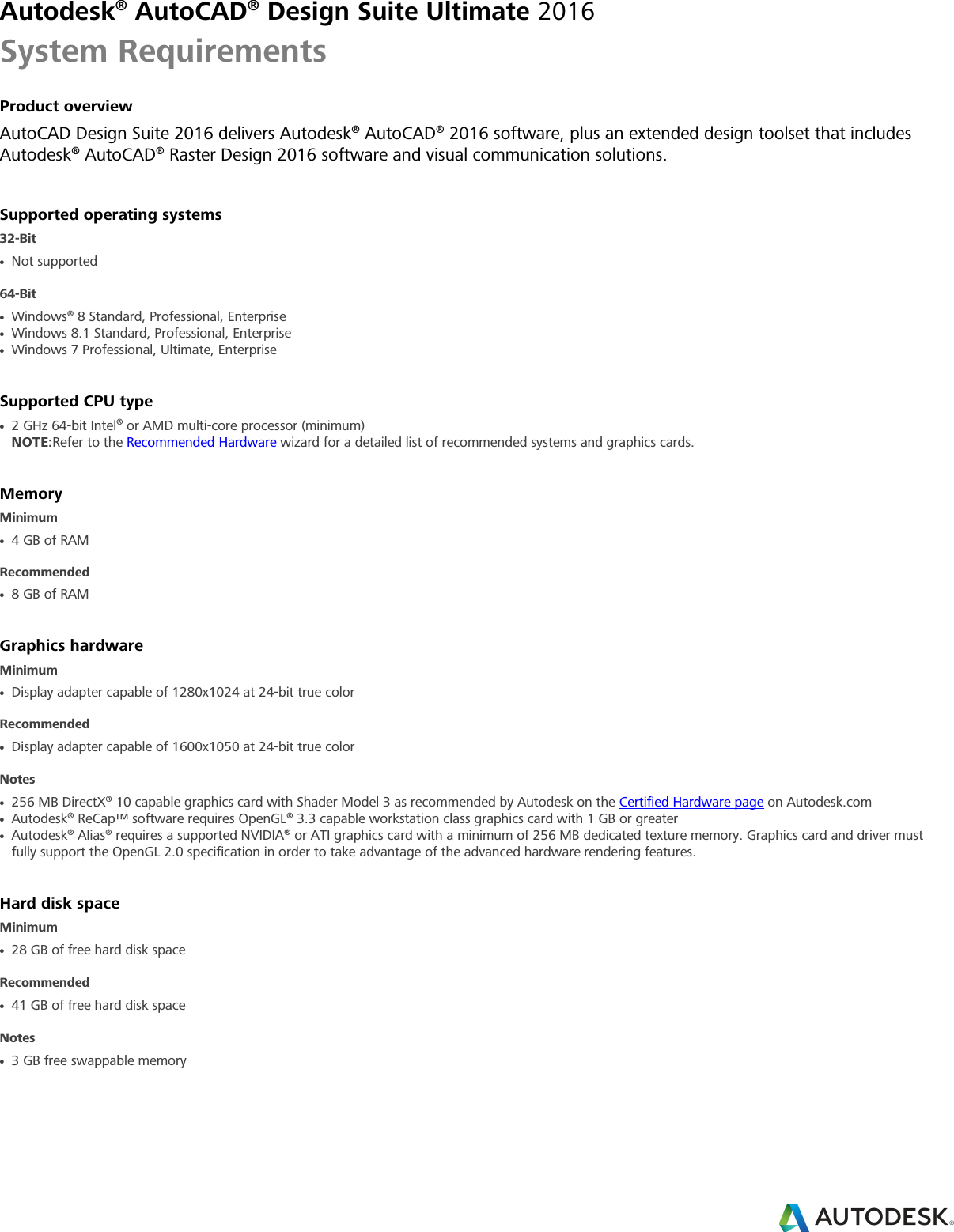 Autodesk® AutoCAD® Design Suite Ultimate 2016
System Requirements

Product overview
AutoCAD Design Suite 2016 delivers Autodesk® AutoCAD® 2016 software, plus an extended design toolset that includes Autodesk® AutoCAD® Raster Design 2016 software and visual communication solutions.

Supported operating systems
32-Bit
• Not supported

64-Bit
• Windows® 8 Standard, Professional, Enterprise
• Windows 8.1 Standard, Professional, Enterprise
• Windows 7 Professional, Ultimate, Enterprise

Supported CPU type
• 2 GHz 64-bit Intel® or AMD multi-core processor (minimum)
NOTE:Refer to the Recommended Hardware wizard for a detailed list of recommended systems and graphics cards.

Memory
Minimum
• 4 GB of RAM

Recommended
• 8 GB of RAM

Graphics hardware
Minimum
• Display adapter capable of 1280x1024 at 24-bit true color

Recommended
• Display adapter capable of 1600x1050 at 24-bit true color

Notes
• 256 MB DirectX® 10 capable graphics card with Shader Model 3 as recommended by Autodesk on the Certified Hardware page on Autodesk.com
• Autodesk® ReCap™ software requires OpenGL® 3.3 capable workstation class graphics card with 1 GB or greater
• Autodesk® Alias® requires a supported NVIDIA® or ATI graphics card with a minimum of 256 MB dedicated texture memory. Graphics card and driver must fully support the OpenGL 2.0 specification in order to take advantage of the advanced hardware rendering features.

Hard disk space
Minimum
• 28 GB of free hard disk space

Recommended
• 41 GB of free hard disk space

Notes
• 3 GB free swappable memory

AUTODESK.